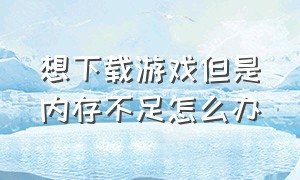 想下载游戏但是内存不足怎么办